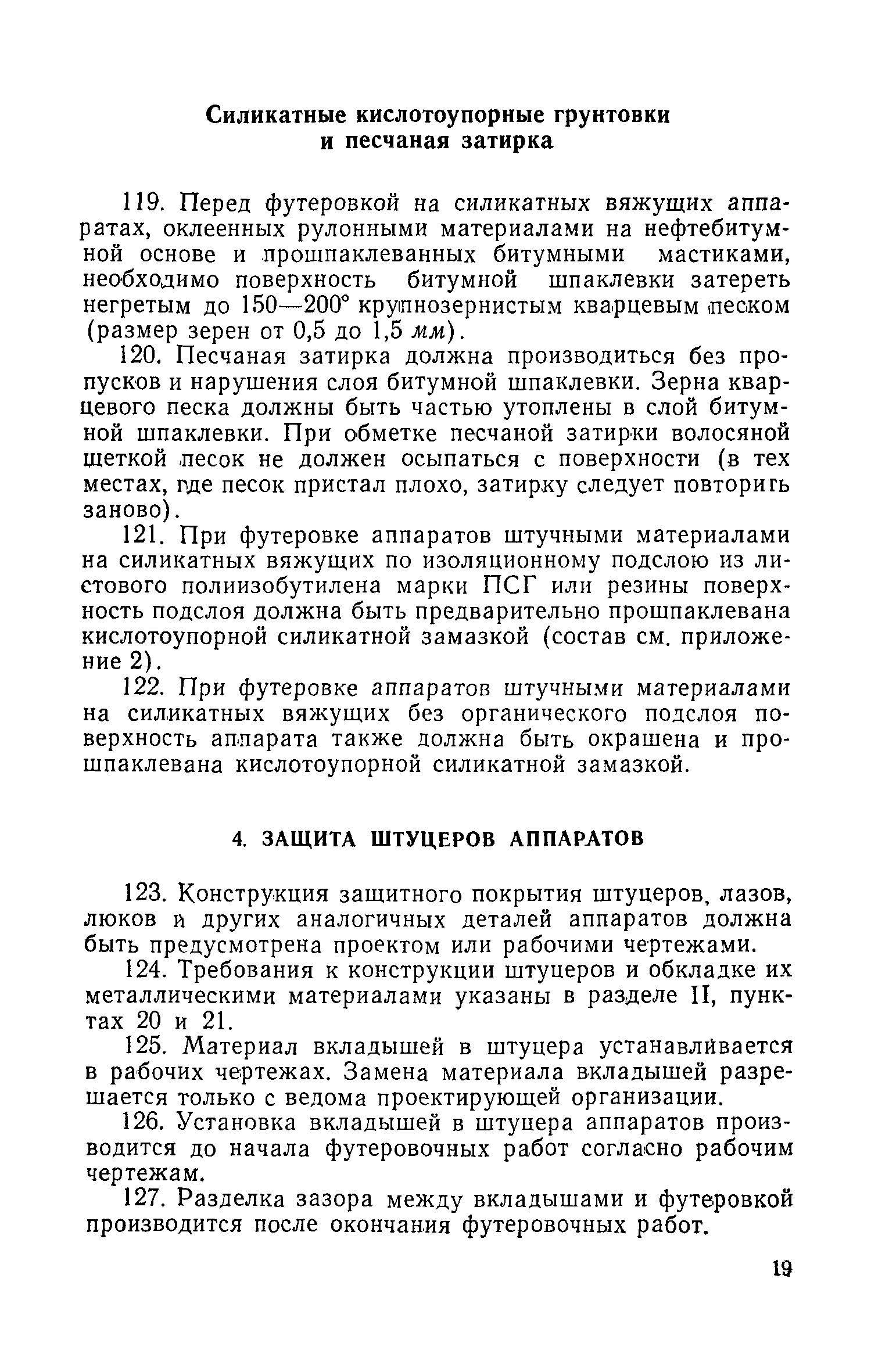 Силикатные кислотоупорные грунтовки и песчаная затирка

119. Перед футеровкой на силикатных вяжущих аппаратах, оклеенных рулонными материалами на нефтебитумной основе и прошпаклеванных битумными мастиками, необходимо поверхность битумной шпаклевки затереть негретым до 150—200° крупнозернистым кварцевым песком (размер зерен от 0,5 до 1,5 мм).

120. Песчаная затирка должна производиться без пропусков и нарушения слоя битумной шпаклевки. Зерна кварцевого песка должны быть частью утоплены в слой битумной шпаклевки. При обметке песчаной затирки волосяной щеткой песок не должен осыпаться с поверхности (в тех местах, где песок пристал плохо, затирку следует повторить заново).

121. При футеровке аппаратов штучными материалами на силикатных вяжущих по изоляционному подслою из листового полиизобутилена марки ПСГ или резины поверхность подслоя должна быть предварительно прошпаклевана кислотоупорной силикатной замазкой (состав см. приложение 2).

122. При футеровке аппаратов штучными материалами на силикатных вяжущих без органического подслоя поверхность аппарата также должна быть окрашена и прошпаклевана кислотоупорной силикатной замазкой.

4. ЗАЩИТА ШТУЦЕРОВ АППАРАТОВ

123. Конструкция защитного покрытия штуцеров, лазов, люков и других аналогичных деталей аппаратов должна быть предусмотрена проектом или рабочими чертежами.

124. Требования к конструкции штуцеров и обкладке их металлическими материалами указаны в разделе II, пунктах 20 и 21.

125. Материал вкладышей в штуцера устанавливается в рабочих чертежах. Замена материала вкладышей разрешается только с ведома проектирующей организации.

126. Установка вкладышей в штуцера аппаратов производится до начала футеровочных работ согласно рабочим чертежам.

127. Разделка зазора между вкладышами и футеровкой производится после окончания футеровочных работ.

19